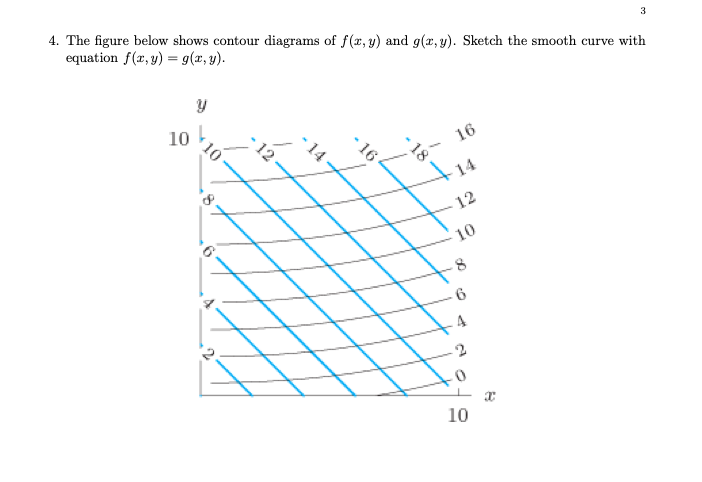 3

4. The figure below shows contour diagrams of $f(x, y)$ and $g(x, y)$. Sketch the smooth curve with equation $f(x, y) = g(x, y)$.

$y$

10

10
12
14
16
18
16
14
12
10
8
6
4
2
0
8
6
4
2

$x$

10